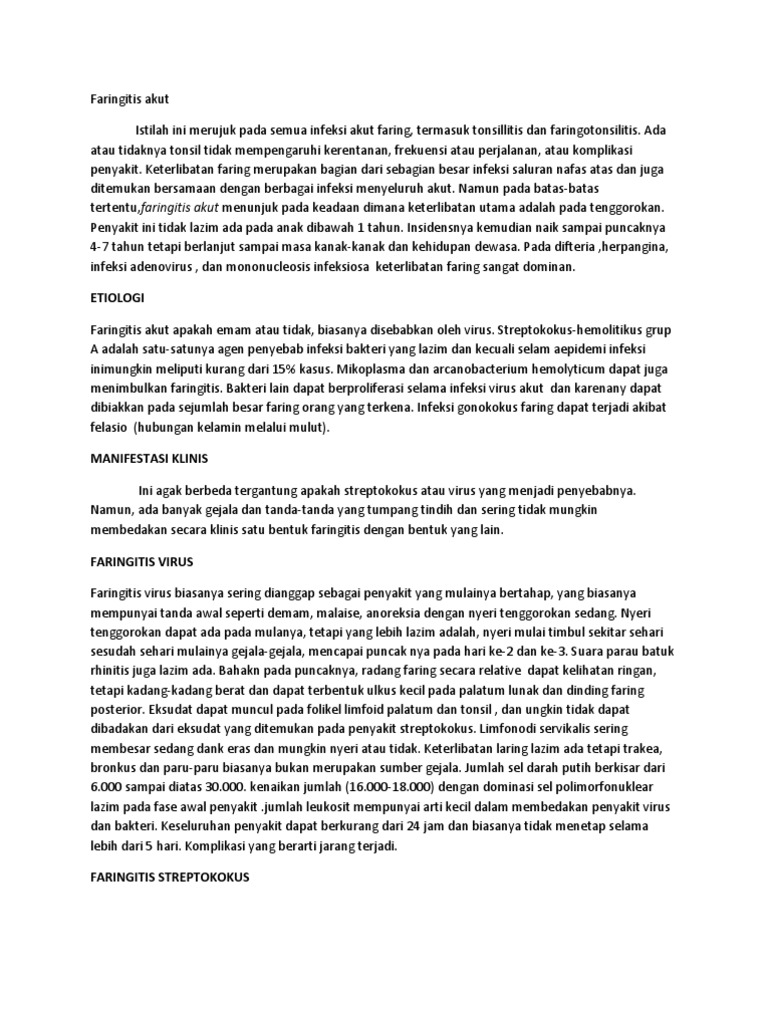 Faringitis akut

Istilah ini merujuk pada semua infeksi akut faring, termasuk tonsillitis dan faringotonsilitis. Ada atau tidaknya tonsil tidak mempengaruhi kerentanan, frekuensi atau perjalanan, atau komplikasi penyakit. Keterlibatan faring merupakan bagian dari sebagian besar infeksi saluran nafas atas dan juga ditemukan bersamaan dengan berbagai infeksi menyeluruh akut. Namun pada batas-batas tertentu,faringitis akut menunjuk pada keadaan dimana keterlibatan utama adalah pada tenggorokan. Penyakit ini tidak lazim ada pada anak dibawah 1 tahun. Insidensnya kemudian naik sampai puncaknya 4-7 tahun tetapi berlanjut sampai masa kanak-kanak dan kehidupan dewasa. Pada difteria ,herpangina, infeksi adenovirus , dan mononucleosis infeksiosa keterlibatan faring sangat dominan.

ETIOLOGI

Faringitis akut apakah emam atau tidak, biasanya disebabkan oleh virus. Streptokokus-hemolitikus grup A adalah satu-satunya agen penyebab infeksi bakteri yang lazim dan kecuali selam aepidemi infeksi inimungkin meliputi kurang dari 15% kasus. Mikoplasma dan arcanobacterium hemolyticum dapat juga menimbulkan faringitis. Bakteri lain dapat berproliferasi selama infeksi virus akut dan karenany dapat dibiakkan pada sejumlah besar faring orang yang terkena. Infeksi gonokokus faring dapat terjadi akibat felasio (hubungan kelamin melalui mulut).

MANIFESTASI KLINIS

Ini agak berbeda tergantung apakah streptokokus atau virus yang menjadi penyebabnya. Namun, ada banyak gejala dan tanda-tanda yang tumpang tindih dan sering tidak mungkin membedakan secara klinis satu bentuk faringitis dengan bentuk yang lain.

FARINGITIS VIRUS

Faringitis virus biasanya sering dianggap sebagai penyakit yang mulainya bertahap, yang biasanya mempunyai tanda awal seperti demam, malaise, anoreksia dengan nyeri tenggorokan sedang. Nyeri tenggorokan dapat ada pada mulanya, tetapi yang lebih lazim adalah, nyeri mulai timbul sekitar sehari sesudah sehari mulainya gejala-gejala, mencapai puncak nya pada hari ke-2 dan ke-3. Suara parau batuk rhinitis juga lazim ada. Bahakn pada puncaknya, radang faring secara relative dapat kelihatan ringan, tetapi kadang-kadang berat dan dapat terbentuk ulkus kecil pada palatum lunak dan dinding faring posterior. Eksudat dapat muncul pada folikel limfoid palatum dan tonsil , dan ungkin tidak dapat dibadakan dari eksudat yang ditemukan pada penyakit streptokokus. Limfonodi servikalis sering membesar sedang dank eras dan mungkin nyeri atau tidak. Keterlibatan laring lazim ada tetapi trakea, bronkus dan paru-paru biasanya bukan merupakan sumber gejala. Jumlah sel darah putih berkisar dari 6.000 sampai diatas 30.000. kenaikan jumlah (16.000-18.000) dengan dominasi sel polimorfonuklear lazim pada fase awal penyakit .jumlah leukosit mempunyai arti kecil dalam membedakan penyakit virus dan bakteri. Keseluruhan penyakit dapat berkurang dari 24 jam dan biasanya tidak menetap selama lebih dari 5 hari. Komplikasi yang berarti jarang terjadi.

FARINGITIS STREPTOKOKUS